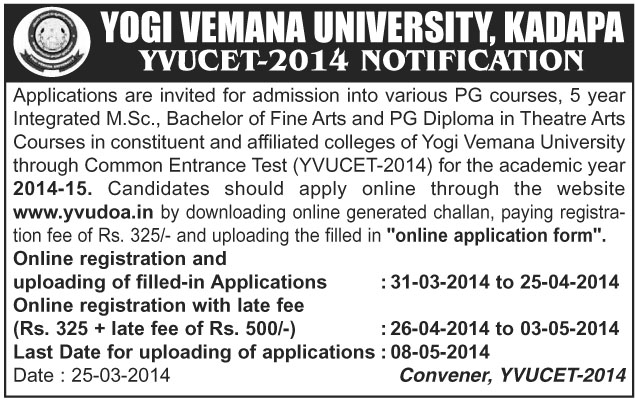 YOGI VEMANA UNIVERSITY, KADAPA
YVUCET-2014 NOTIFICATION

Applications are invited for admission into various PG courses, 5 year Integrated M.Sc., Bachelor of Fine Arts and PG Diploma in Theatre Arts Courses in constituent and affiliated colleges of Yogi Vemana University through Common Entrance Test (YVUCET-2014) for the academic year 2014-15. Candidates should apply online through the website www.yvudoa.in by downloading online generated challan, paying registration fee of Rs. 325/- and uploading the filled in "online application form".

Online registration and
uploading of filled-in Applications : 31-03-2014 to 25-04-2014
Online registration with late fee
(Rs. 325 + late fee of Rs. 500/-) : 26-04-2014 to 03-05-2014
Last Date for uploading of applications : 08-05-2014
Date : 25-03-2014 Convener, YVUCET-2014